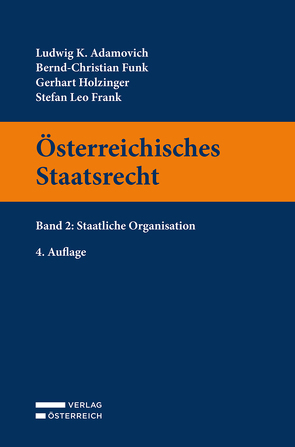 Ludwig K. Adamovich
Bernd-Christian Funk
Gerhart Holzinger
Stefan Leo Frank

Österreichisches Staatsrecht

Band 2: Staatliche Organisation

4. Auflage

VERLAG
ÖSTERREICH